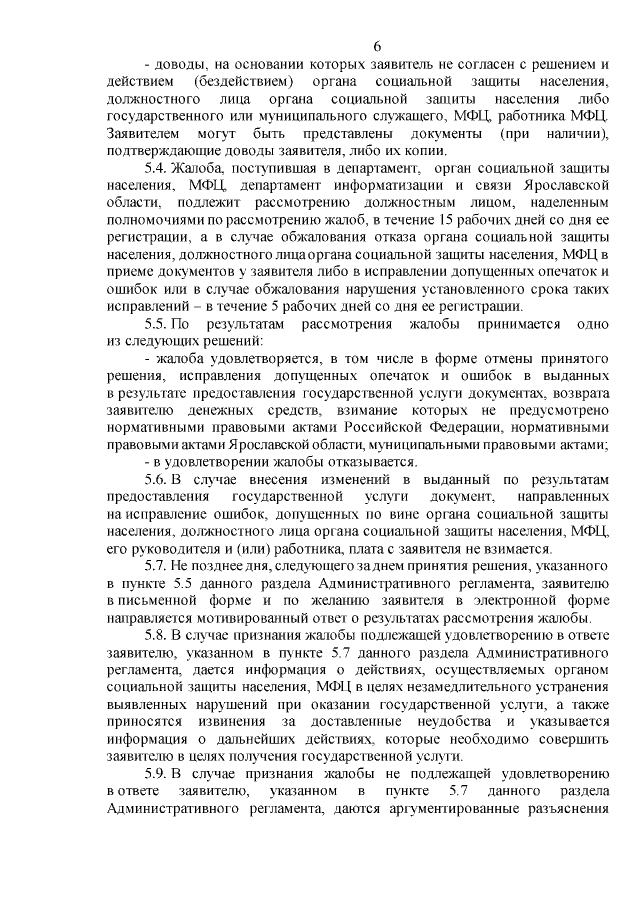 6

- доводы, на основании которых заявитель не согласен с решением и действием (бездействием) органа социальной защиты населения, должностного лица органа социальной защиты населения либо государственного или муниципального служащего, МФЦ, работника МФЦ. Заявителем могут быть представлены документы (при наличии), подтверждающие доводы заявителя, либо их копии.

5.4. Жалоба, поступившая в департамент, орган социальной защиты населения, МФЦ, департамент информатизации и связи Ярославской области, подлежит рассмотрению должностным лицом, наделенным полномочиями по рассмотрению жалоб, в течение 15 рабочих дней со дня ее регистрации, а в случае обжалования отказа органа социальной защиты населения, должностного лица органа социальной защиты населения, МФЦ в приеме документов у заявителя либо в исправлении допущенных опечаток и ошибок или в случае обжалования нарушения установленного срока таких исправлений – в течение 5 рабочих дней со дня ее регистрации.

5.5. По результатам рассмотрения жалобы принимается одно из следующих решений:

- жалоба удовлетворяется, в том числе в форме отмены принятого решения, исправления допущенных опечаток и ошибок в выданных в результате предоставления государственной услуги документах, возврата заявителю денежных средств, взимание которых не предусмотрено нормативными правовыми актами Российской Федерации, нормативными правовыми актами Ярославской области, муниципальными правовыми актами;

- в удовлетворении жалобы отказывается.

5.6. В случае внесения изменений в выданный по результатам предоставления государственной услуги документ, направленных на исправление ошибок, допущенных по вине органа социальной защиты населения, должностного лица органа социальной защиты населения, МФЦ, его руководителя и (или) работника, плата с заявителя не взимается.

5.7. Не позднее дня, следующего за днем принятия решения, указанного в пункте 5.5 данного раздела Административного регламента, заявителю в письменной форме и по желанию заявителя в электронной форме направляется мотивированный ответ о результатах рассмотрения жалобы.

5.8. В случае признания жалобы подлежащей удовлетворению в ответе заявителю, указанном в пункте 5.7 данного раздела Административного регламента, дается информация о действиях, осуществляемых органом социальной защиты населения, МФЦ в целях незамедлительного устранения выявленных нарушений при оказании государственной услуги, а также приносятся извинения за доставленные неудобства и указывается информация о дальнейших действиях, которые необходимо совершить заявителю в целях получения государственной услуги.

5.9. В случае признания жалобы не подлежащей удовлетворению в ответе заявителю, указанном в пункте 5.7 данного раздела Административного регламента, даются аргументированные разъяснения